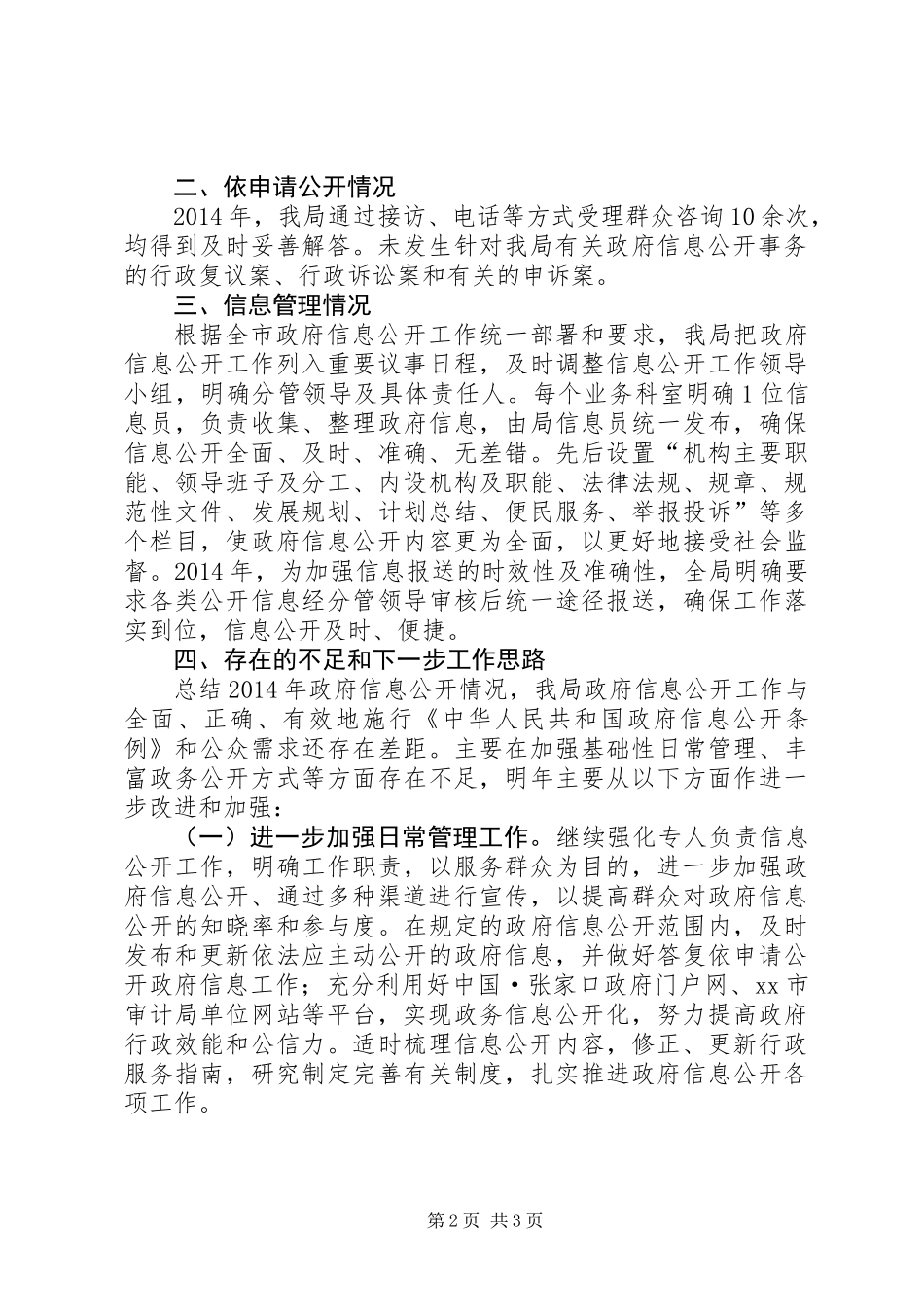 二、依申请公开情况

2014 年，我局通过接访、电话等方式受理群众咨询 10 余次，均得到及时妥善解答。未发生针对我局有关政府信息公开事务的行政复议案、行政诉讼案和有关的申诉案。

三、信息管理情况

根据全市政府信息公开工作统一部署和要求，我局把政府信息公开工作列入重要议事日程，及时调整信息公开工作领导小组，明确分管领导及具体责任人。每个业务科室明确 1 位信息员，负责收集、整理政府信息，由局信息员统一发布，确保信息公开全面、及时、准确、无差错。先后设置“机构主要职能、领导班子及分工、内设机构及职能、法律法规、规章、规范性文件、发展规划、计划总结、便民服务、举报投诉”等多个栏目，使政府信息公开内容更为全面，以更好地接受社会监督。2014 年，为加强信息报送的时效性及准确性，全局明确要求各类公开信息经分管领导审核后统一途径报送，确保工作落实到位，信息公开及时、便捷。

四、存在的不足和下一步工作思路

总结 2014 年政府信息公开情况，我局政府信息公开工作与全面、正确、有效地施行《中华人民共和国政府信息公开条例》和公众需求还存在差距。主要在加强基础性日常管理、丰富政务公开方式等方面存在不足，明年主要从以下方面作进一步改进和加强：

（一）进一步加强日常管理工作。继续强化专人负责信息公开工作，明确工作职责，以服务群众为目的，进一步加强政府信息公开、通过多种渠道进行宣传，以提高群众对政府信息公开的知晓率和参与度。在规定的政府信息公开范围内，及时发布和更新依法应主动公开的政府信息，并做好答复依申请公开政府信息工作；充分利用好中国·张家口政府门户网、xx 市审计局单位网站等平台，实现政务信息公开化，努力提高政府行政效能和公信力。适时梳理信息公开内容，修正、更新行政服务指南，研究制定完善有关制度，扎实推进政府信息公开各项工作。

第 2 页 共 3 页